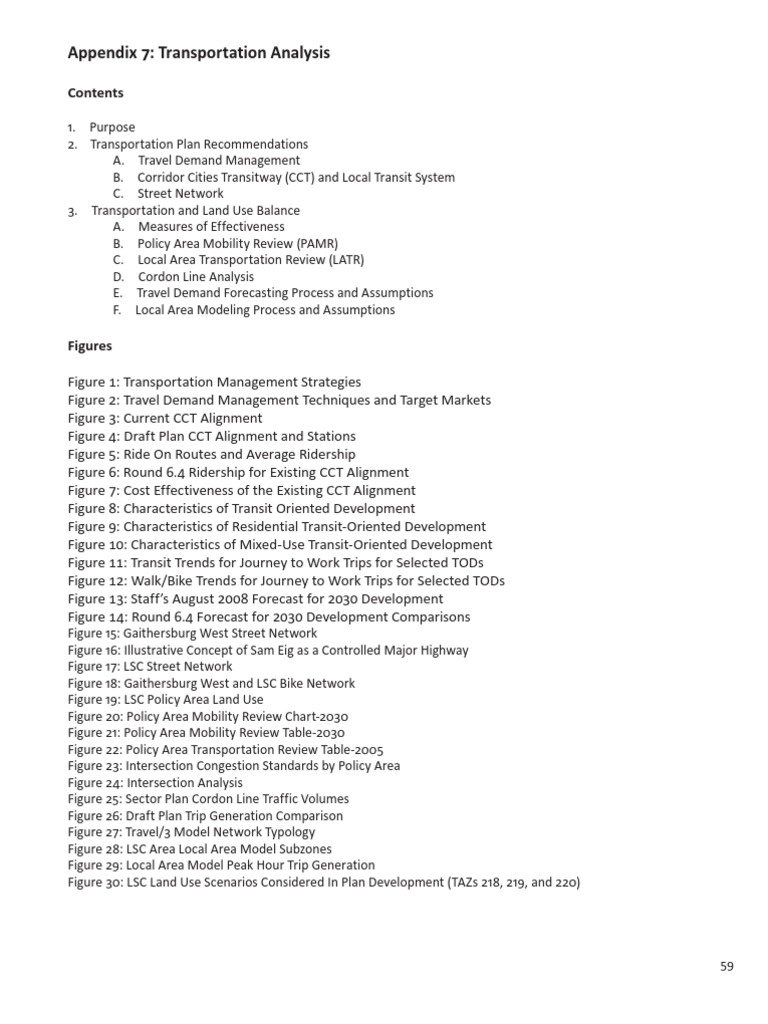 Appendix 7: Transportation Analysis

Contents

1. Purpose
2. Transportation Plan Recommendations
A. Travel Demand Management
B. Corridor Cities Transitway (CCT) and Local Transit System
C. Street Network
3. Transportation and Land Use Balance
A. Measures of Effectiveness
B. Policy Area Mobility Review (PAMR)
C. Local Area Transportation Review (LATR)
D. Cordon Line Analysis
E. Travel Demand Forecasting Process and Assumptions
F. Local Area Modeling Process and Assumptions

Figures

Figure 1: Transportation Management Strategies
Figure 2: Travel Demand Management Techniques and Target Markets
Figure 3: Current CCT Alignment
Figure 4: Draft Plan CCT Alignment and Stations
Figure 5: Ride On Routes and Average Ridership
Figure 6: Round 6.4 Ridership for Existing CCT Alignment
Figure 7: Cost Effectiveness of the Existing CCT Alignment
Figure 8: Characteristics of Transit Oriented Development
Figure 9: Characteristics of Residential Transit-Oriented Development
Figure 10: Characteristics of Mixed-Use Transit-Oriented Development
Figure 11: Transit Trends for Journey to Work Trips for Selected TODs
Figure 12: Walk/Bike Trends for Journey to Work Trips for Selected TODs
Figure 13: Staff's August 2008 Forecast for 2030 Development
Figure 14: Round 6.4 Forecast for 2030 Development Comparisons
Figure 15: Gaithersburg West Street Network
Figure 16: Illustrative Concept of Sam Eig as a Controlled Major Highway
Figure 17: LSC Street Network
Figure 18: Gaithersburg West and LSC Bike Network
Figure 19: LSC Policy Area Land Use
Figure 20: Policy Area Mobility Review Chart-2030
Figure 21: Policy Area Mobility Review Table-2030
Figure 22: Policy Area Transportation Review Table-2005
Figure 23: Intersection Congestion Standards by Policy Area
Figure 24: Intersection Analysis
Figure 25: Sector Plan Cordon Line Traffic Volumes
Figure 26: Draft Plan Trip Generation Comparison
Figure 27: Travel/3 Model Network Typology
Figure 28: LSC Area Local Area Model Subzones
Figure 29: Local Area Model Peak Hour Trip Generation
Figure 30: LSC Land Use Scenarios Considered In Plan Development (TAZs 218, 219, and 220)

59